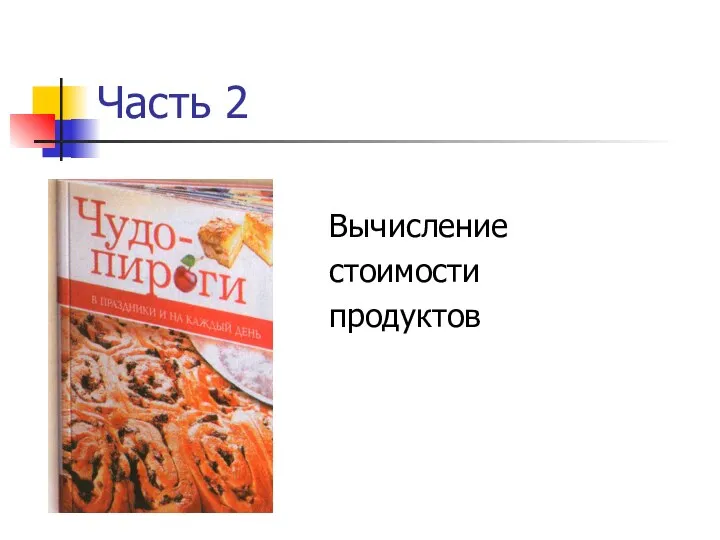 Часть 2

Чудо-пироги

В ПРАЗДНИКИ И НА КАЖДЫЙ ДЕНЬ

Вычисление стоимости продуктов